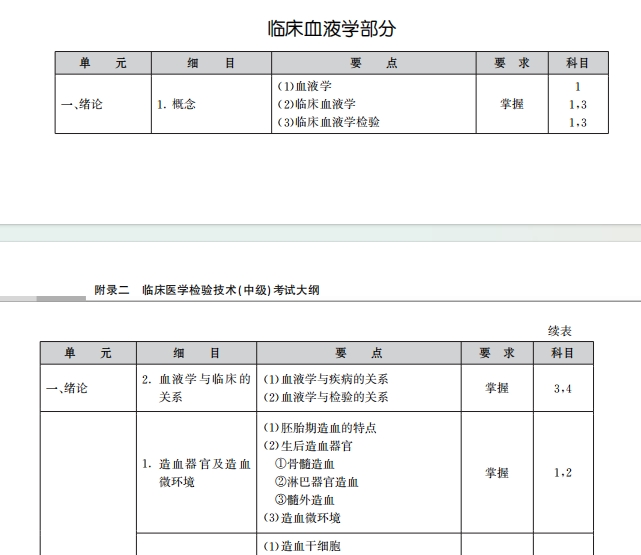 临床血液学部分

| 单　　元 | 细　　目 | 要　　点 | 要　求 | 科目 |
|---|---|---|---|---|
| 一、绪论 | 1. 概念 | (1)血液学<br>(2)临床血液学<br>(3)临床血液学检验 | 掌握 | 1<br>1,3<br>1,3 |

附录二　临床医学检验技术(中级)考试大纲

续表

| 单　　元 | 细　　目 | 要　　点 | 要　求 | 科目 |
|---|---|---|---|---|
| 一、绪论 | 2. 血液学与临床的关系 | (1)血液学与疾病的关系<br>(2)血液学与检验的关系 | 掌握 | 3,4 |
| | 1. 造血器官及造血微环境 | (1)胚胎期造血的特点<br>(2)生后造血器官<br>①骨髓造血<br>②淋巴器官造血<br>③髓外造血<br>(3)造血微环境 | 掌握 | 1,2 |
| | | (1)造血干细胞 | | |